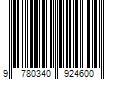 9 780340 924600